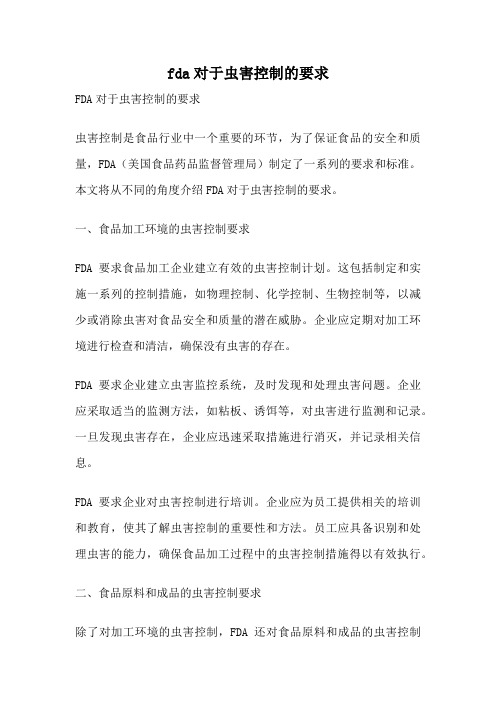 fda对于虫害控制的要求

FDA对于虫害控制的要求

虫害控制是食品行业中一个重要的环节，为了保证食品的安全和质量，FDA（美国食品药品监督管理局）制定了一系列的要求和标准。本文将从不同的角度介绍FDA对于虫害控制的要求。

一、食品加工环境的虫害控制要求

FDA 要求食品加工企业建立有效的虫害控制计划。这包括制定和实施一系列的控制措施，如物理控制、化学控制、生物控制等，以减少或消除虫害对食品安全和质量的潜在威胁。企业应定期对加工环境进行检查和清洁，确保没有虫害的存在。

FDA 要求企业建立虫害监控系统，及时发现和处理虫害问题。企业应采取适当的监测方法，如粘板、诱饵等，对虫害进行监测和记录。一旦发现虫害存在，企业应迅速采取措施进行消灭，并记录相关信息。

FDA 要求企业对虫害控制进行培训。企业应为员工提供相关的培训和教育，使其了解虫害控制的重要性和方法。员工应具备识别和处理虫害的能力，确保食品加工过程中的虫害控制措施得以有效执行。

二、食品原料和成品的虫害控制要求

除了对加工环境的虫害控制，FDA 还对食品原料和成品的虫害控制